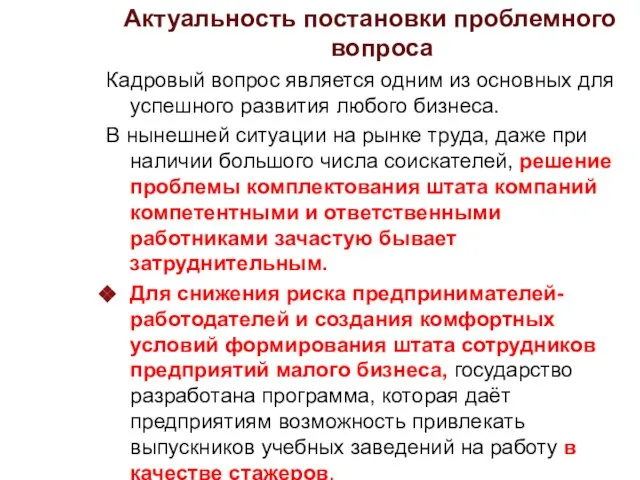 Актуальность постановки проблемного вопроса

Кадровый вопрос является одним из основных для успешного развития любого бизнеса.

В нынешней ситуации на рынке труда, даже при наличии большого числа соискателей, решение проблемы комплектования штата компаний компетентными и ответственными работниками зачастую бывает затруднительным.

Для снижения риска предпринимателей-работодателей и создания комфортных условий формирования штата сотрудников предприятий малого бизнеса, государство разработана программа, которая даёт предприятиям возможность привлекать выпускников учебных заведений на работу в качестве стажеров.